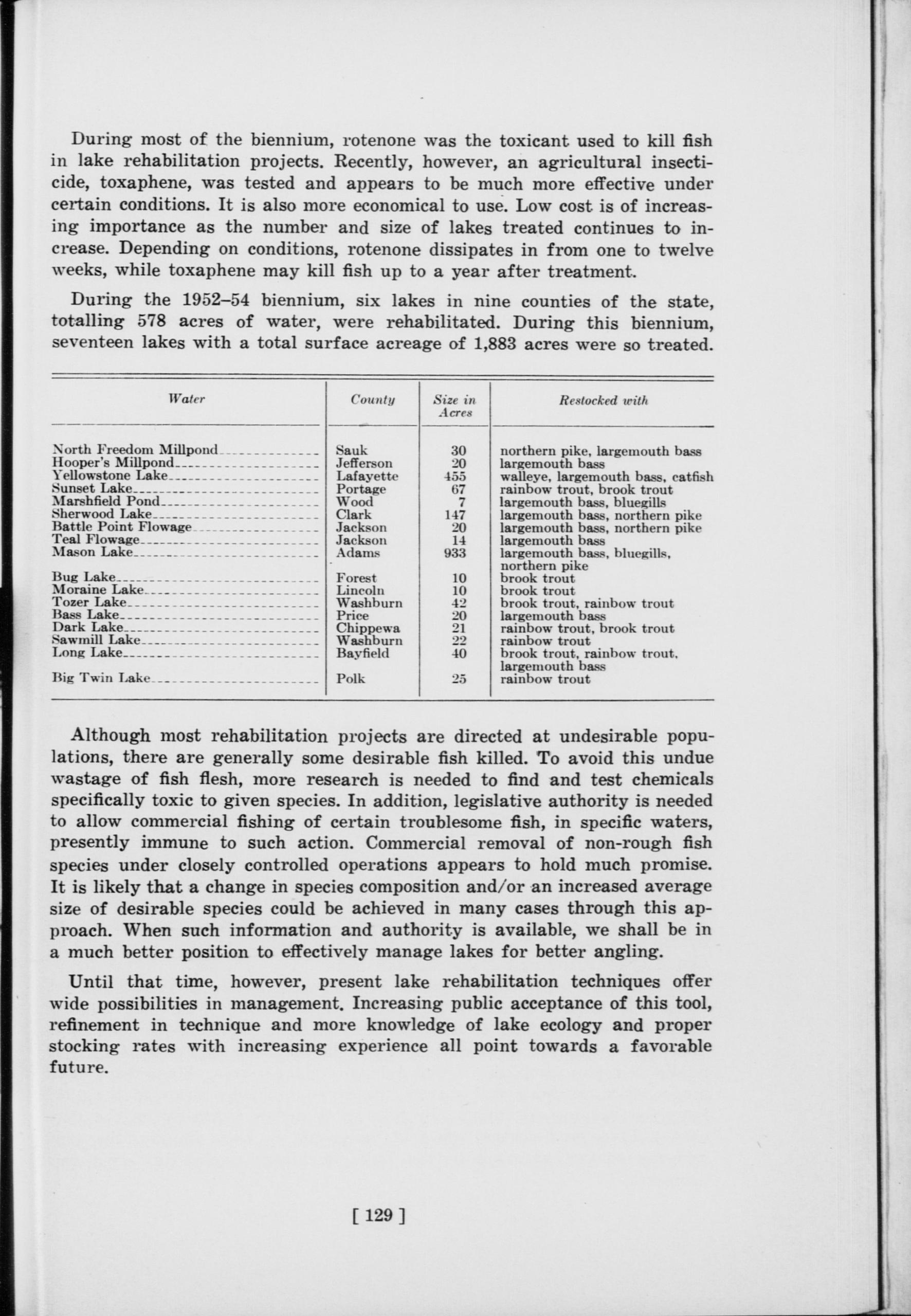 During most of the biennium, rotenone was the toxicant used to kill fish in lake rehabilitation projects. Recently, however, an agricultural insecticide, toxaphene, was tested and appears to be much more effective under certain conditions. It is also more economical to use. Low cost is of increasing importance as the number and size of lakes treated continues to increase. Depending on conditions, rotenone dissipates in from one to twelve weeks, while toxaphene may kill fish up to a year after treatment.

During the 1952–54 biennium, six lakes in nine counties of the state, totalling 578 acres of water, were rehabilitated. During this biennium, seventeen lakes with a total surface acreage of 1,883 acres were so treated.

| Water | County | Size in Acres | Restocked with |
|---|---|---|---|
| North Freedom Millpond | Sauk | 30 | northern pike, largemouth bass |
| Hooper's Millpond | Jefferson | 20 | largemouth bass |
| Yellowstone Lake | Lafayette | 455 | walleye, largemouth bass, catfish |
| Sunset Lake | Portage | 67 | rainbow trout, brook trout |
| Marshfield Pond | Wood | 7 | largemouth bass, bluegills |
| Sherwood Lake | Clark | 147 | largemouth bass, northern pike |
| Battle Point Flowage | Jackson | 20 | largemouth bass, northern pike |
| Teal Flowage | Jackson | 14 | largemouth bass |
| Mason Lake | Adams | 933 | largemouth bass, bluegills, northern pike |
| Bug Lake | Forest | 10 | brook trout |
| Moraine Lake | Lincoln | 10 | brook trout |
| Tozer Lake | Washburn | 42 | brook trout, rainbow trout |
| Bass Lake | Price | 20 | largemouth bass |
| Dark Lake | Chippewa | 21 | rainbow trout, brook trout |
| Sawmill Lake | Washburn | 22 | rainbow trout |
| Long Lake | Bayfield | 40 | brook trout, rainbow trout, largemouth bass |
| Big Twin Lake | Polk | 25 | rainbow trout |

Although most rehabilitation projects are directed at undesirable populations, there are generally some desirable fish killed. To avoid this undue wastage of fish flesh, more research is needed to find and test chemicals specifically toxic to given species. In addition, legislative authority is needed to allow commercial fishing of certain troublesome fish, in specific waters, presently immune to such action. Commercial removal of non-rough fish species under closely controlled operations appears to hold much promise. It is likely that a change in species composition and/or an increased average size of desirable species could be achieved in many cases through this approach. When such information and authority is available, we shall be in a much better position to effectively manage lakes for better angling.

Until that time, however, present lake rehabilitation techniques offer wide possibilities in management. Increasing public acceptance of this tool, refinement in technique and more knowledge of lake ecology and proper stocking rates with increasing experience all point towards a favorable future.

[ 129 ]